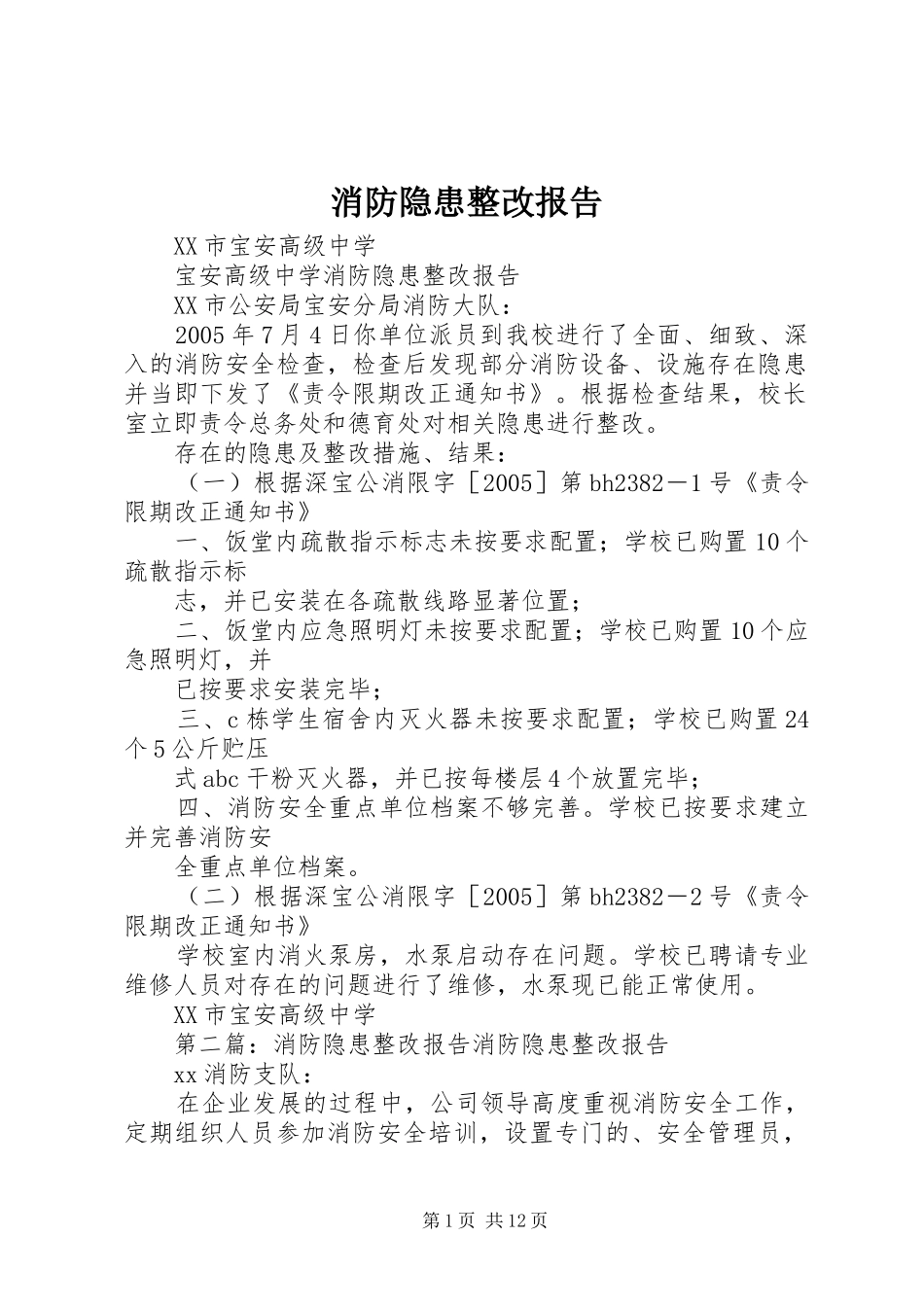 消防隐患整改报告

XX市宝安高级中学

宝安高级中学消防隐患整改报告

XX市公安局宝安分局消防大队：

2005年7月4日你单位派员到我校进行了全面、细致、深入的消防安全检查，检查后发现部分消防设备、设施存在隐患并当即下发了《责令限期改正通知书》。根据检查结果，校长室立即责令总务处和德育处对相关隐患进行整改。

存在的隐患及整改措施、结果：

（一）根据深宝公消限字［2005］第bh2382－1号《责令限期改正通知书》

一、饭堂内疏散指示标志未按要求配置；学校已购置10个疏散指示标

志，并已安装在各疏散线路显著位置；

二、饭堂内应急照明灯未按要求配置；学校已购置10个应急照明灯，并

已按要求安装完毕；

三、c栋学生宿舍内灭火器未按要求配置；学校已购置24个5公斤贮压

式abc干粉灭火器，并已按每楼层4个放置完毕；

四、消防安全重点单位档案不够完善。学校已按要求建立并完善消防安

全重点单位档案。

（二）根据深宝公消限字［2005］第bh2382－2号《责令限期改正通知书》

学校室内消火泵房，水泵启动存在问题。学校已聘请专业维修人员对存在的问题进行了维修，水泵现已能正常使用。

XX市宝安高级中学

第二篇：消防隐患整改报告消防隐患整改报告

xx消防支队：

在企业发展的过程中，公司领导高度重视消防安全工作，定期组织人员参加消防安全培训，设置专门的、安全管理员，

第1页 共12页